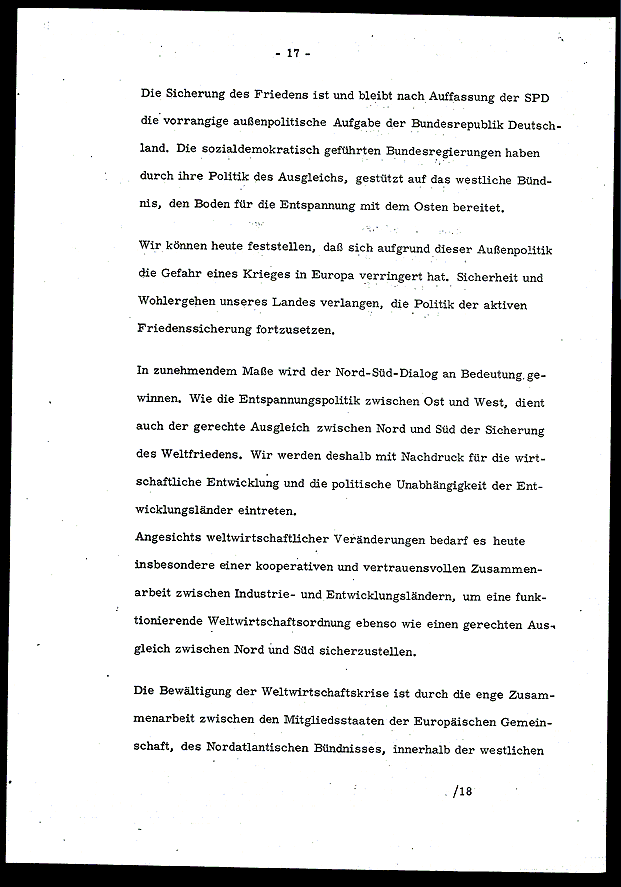 - 17 -

Die Sicherung des Friedens ist und bleibt nach Auffassung der SPD die vorrangige außenpolitische Aufgabe der Bundesrepublik Deutschland. Die sozialdemokratisch geführten Bundesregierungen haben durch ihre Politik des Ausgleichs, gestützt auf das westliche Bündnis, den Boden für die Entspannung mit dem Osten bereitet.

Wir können heute feststellen, daß sich aufgrund dieser Außenpolitik die Gefahr eines Krieges in Europa verringert hat. Sicherheit und Wohlergehen unseres Landes verlangen, die Politik der aktiven Friedenssicherung fortzusetzen.

In zunehmendem Maße wird der Nord-Süd-Dialog an Bedeutung gewinnen. Wie die Entspannungspolitik zwischen Ost und West, dient auch der gerechte Ausgleich zwischen Nord und Süd der Sicherung des Weltfriedens. Wir werden deshalb mit Nachdruck für die wirtschaftliche Entwicklung und die politische Unabhängigkeit der Entwicklungsländer eintreten.
Angesichts weltwirtschaftlicher Veränderungen bedarf es heute insbesondere einer kooperativen und vertrauensvollen Zusammenarbeit zwischen Industrie- und Entwicklungsländern, um eine funktionierende Weltwirtschaftsordnung ebenso wie einen gerechten Ausgleich zwischen Nord und Süd sicherzustellen.

Die Bewältigung der Weltwirtschaftskrise ist durch die enge Zusammenarbeit zwischen den Mitgliedsstaaten der Europäischen Gemeinschaft, des Nordatlantischen Bündnisses, innerhalb der westlichen

/18